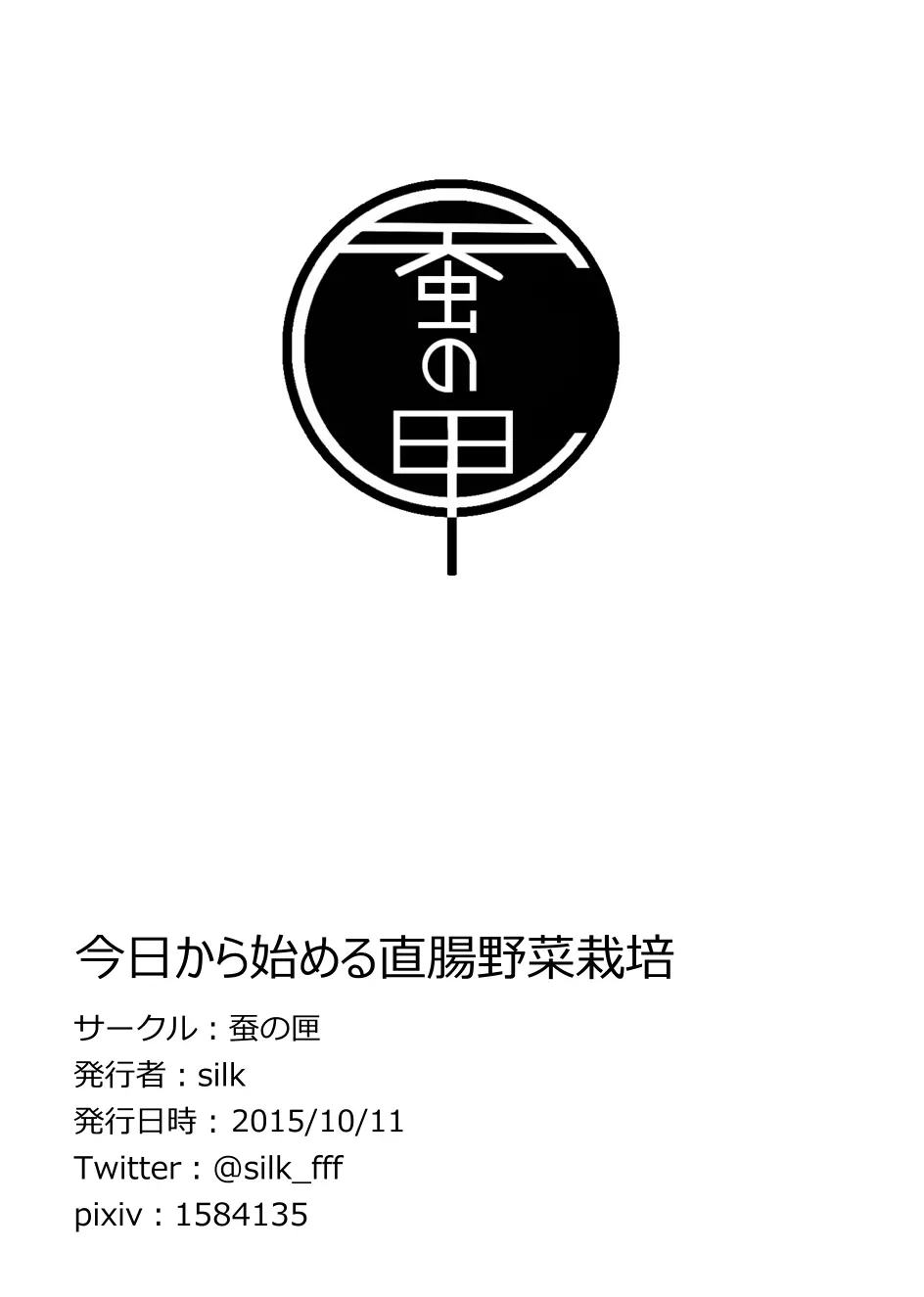 蚕の匣

今日から始める直腸野菜栽培

サークル：蚕の匣
発行者：silk
発行日時：2015/10/11
Twitter：@silk_fff
pixiv：1584135